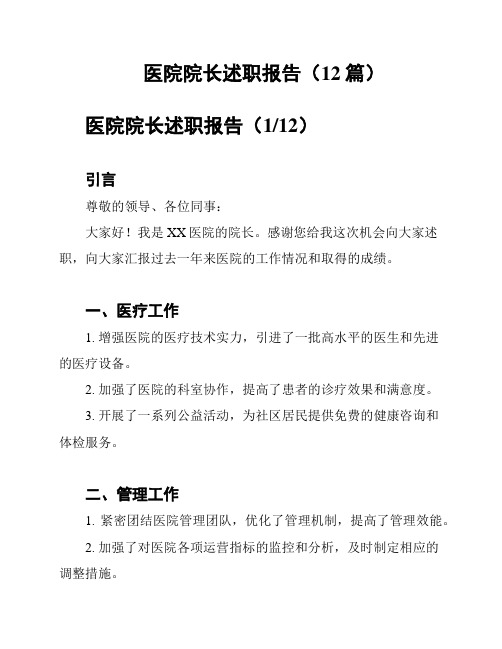 医院院长述职报告（12 篇）

医院院长述职报告（1/12）

引言

尊敬的领导、各位同事：

大家好！我是 XX 医院的院长。感谢您给我这次机会向大家述职，向大家汇报过去一年来医院的工作情况和取得的成绩。

一、医疗工作

1. 增强医院的医疗技术实力，引进了一批高水平的医生和先进的医疗设备。

2. 加强了医院的科室协作，提高了患者的诊疗效果和满意度。

3. 开展了一系列公益活动，为社区居民提供免费的健康咨询和体检服务。

二、管理工作

1. 紧密团结医院管理团队，优化了管理机制，提高了管理效能。

2. 加强了对医院各项运营指标的监控和分析，及时制定相应的调整措施。